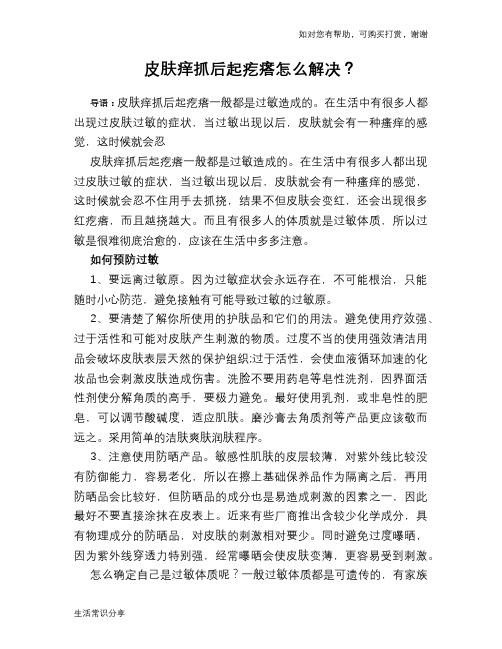 如对您有帮助，可购买打赏，谢谢

皮肤痒抓后起疙瘩怎么解决？

导语：皮肤痒抓后起疙瘩一般都是过敏造成的。在生活中有很多人都出现过皮肤过敏的症状，当过敏出现以后，皮肤就会有一种瘙痒的感觉，这时候就会忍

皮肤痒抓后起疙瘩一般都是过敏造成的。在生活中有很多人都出现过皮肤过敏的症状，当过敏出现以后，皮肤就会有一种瘙痒的感觉，这时候就会忍不住用手去抓挠，结果不但皮肤会变红，还会出现很多红疙瘩，而且越挠越大。而且有很多人的体质就是过敏体质，所以过敏是很难彻底治愈的，应该在生活中多多注意。

如何预防过敏

1、要远离过敏原。因为过敏症状会永远存在，不可能根治，只能随时小心防范，避免接触有可能导致过敏的过敏原。

2、要清楚了解你所使用的护肤品和它们的用法。避免使用疗效强、过于活性和可能对皮肤产生刺激的物质。过度不当的使用强效清洁用品会破坏皮肤表层天然的保护组织;过于活性，会使血液循环加速的化妆品也会刺激皮肤造成伤害。洗脸不要用药皂等皂性洗剂，因界面活性剂使分解角质的高手，要极力避免。最好使用乳剂，或非皂性的肥皂，可以调节酸碱度，适应肌肤。磨沙膏去角质剂等产品更应该敬而远之。采用简单的洁肤爽肤润肤程序。

3、注意使用防晒产品。敏感性肌肤的皮层较薄，对紫外线比较没有防御能力，容易老化，所以在擦上基础保养品作为隔离之后，再用防晒品会比较好，但防晒品的成分也是易造成刺激的因素之一，因此最好不要直接涂抹在皮表上。近来有些厂商推出含较少化学成分，具有物理成分的防晒品，对皮肤的刺激相对要少。同时避免过度曝晒，因为紫外线穿透力特别强，经常曝晒会使皮肤变薄，更容易受到刺激。

怎么确定自己是过敏体质呢？一般过敏体质都是可遗传的，有家族

生活常识分享